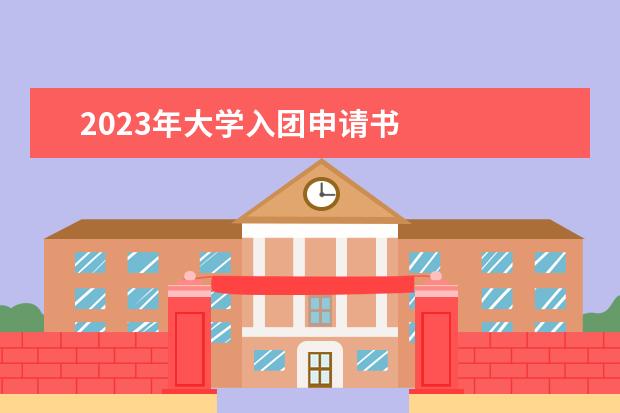 2023年大学入团申请书